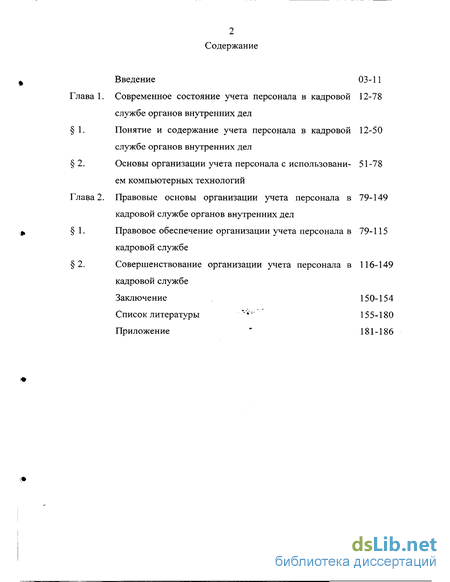 2
Содержание

| | | |
|---|---|---|
| | Введение | 03-11 |
| Глава 1. | Современное состояние учета персонала в кадровой службе органов внутренних дел | 12-78 |
| § 1. | Понятие и содержание учета персонала в кадровой службе органов внутренних дел | 12-50 |
| § 2. | Основы организации учета персонала с использованием компьютерных технологий | 51-78 |
| Глава 2. | Правовые основы организации учета персонала в кадровой службе органов внутренних дел | 79-149 |
| § 1. | Правовое обеспечение организации учета персонала в кадровой службе | 79-115 |
| § 2. | Совершенствование организации учета персонала в кадровой службе | 116-149 |
| | Заключение | 150-154 |
| | Список литературы | 155-180 |
| | Приложение | 181-186 |

dsLib.net
библиотека диссертаций